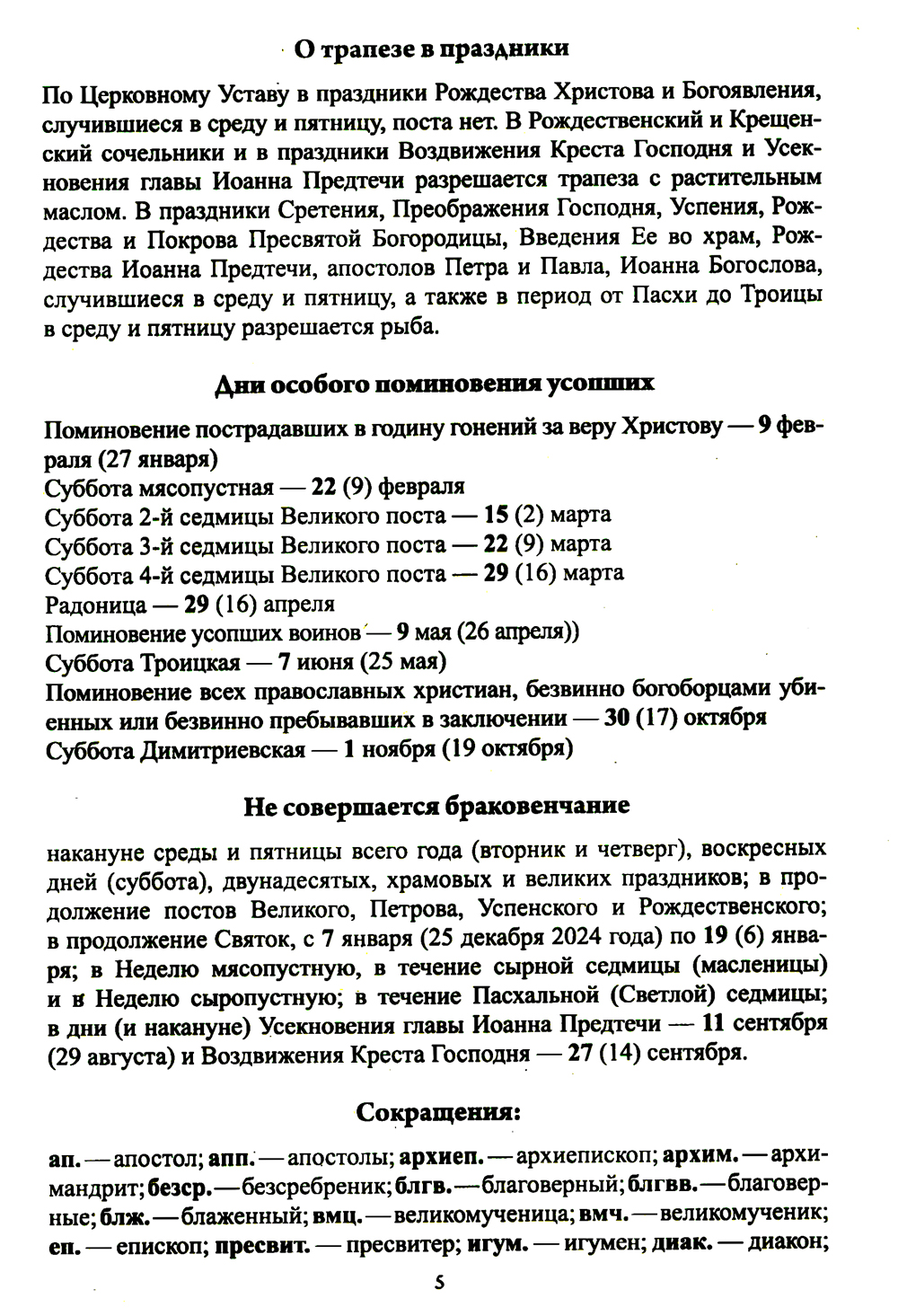 О трапезе в праздники

По Церковному Уставу в праздники Рождества Христова и Богоявления, случившиеся в среду и пятницу, поста нет. В Рождественский и Крещенский сочельники и в праздники Воздвижения Креста Господня и Усекновения главы Иоанна Предтечи разрешается трапеза с растительным маслом. В праздники Сретения, Преображения Господня, Успения, Рождества и Покрова Пресвятой Богородицы, Введения Ее во храм, Рождества Иоанна Предтечи, апостолов Петра и Павла, Иоанна Богослова, случившиеся в среду и пятницу, а также в период от Пасхи до Троицы в среду и пятницу разрешается рыба.

Дни особого поминовения усопших

Поминовение пострадавших в годину гонений за веру Христову — 9 февраля (27 января)
Суббота мясопустная — 22 (9) февраля
Суббота 2-й седмицы Великого поста — 15 (2) марта
Суббота 3-й седмицы Великого поста — 22 (9) марта
Суббота 4-й седмицы Великого поста — 29 (16) марта
Радоница — 29 (16) апреля
Поминовение усопших воинов — 9 мая (26 апреля))
Суббота Троицкая — 7 июня (25 мая)
Поминовение всех православных христиан, безвинно богоборцами убиенных или безвинно пребывавших в заключении — 30 (17) октября
Суббота Димитриевская — 1 ноября (19 октября)

Не совершается браковенчание

накануне среды и пятницы всего года (вторник и четверг), воскресных дней (суббота), двунадесятых, храмовых и великих праздников; в продолжение постов Великого, Петрова, Успенского и Рождественского; в продолжение Святок, с 7 января (25 декабря 2024 года) по 19 (6) января; в Неделю мясопустную, в течение сырной седмицы (масленицы) и в Неделю сыропустную; в течение Пасхальной (Светлой) седмицы; в дни (и накануне) Усекновения главы Иоанна Предтечи — 11 сентября (29 августа) и Воздвижения Креста Господня — 27 (14) сентября.

Сокращения:

ап. — апостол; апп. — апостолы; архиеп. — архиепископ; архим. — архимандрит; безср. — безсребреник; блгв. — благоверный; блгвв. — благоверные; блж. — блаженный; вмц. — великомученица; вмч. — великомученик; еп. — епископ; пресвит. — пресвитер; игум. — игумен; диак. — диакон;

5